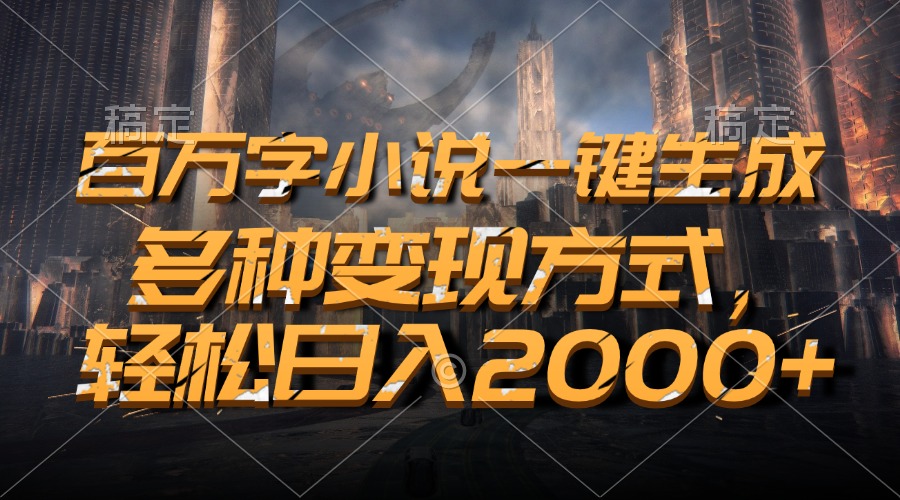 稿定 稿定

百万字小说一键生成

多种变现方式，

轻松日入2000+